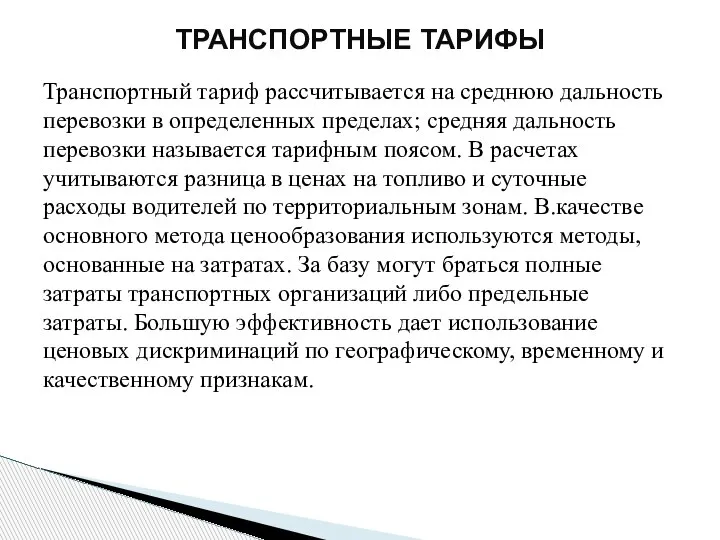 ТРАНСПОРТНЫЕ ТАРИФЫ

Транспортный тариф рассчитывается на среднюю дальность перевозки в определенных пределах; средняя дальность перевозки называется тарифным поясом. В расчетах учитываются разница в ценах на топливо и суточные расходы водителей по территориальным зонам. В.качестве основного метода ценообразования используются методы, основанные на затратах. За базу могут браться полные затраты транспортных организаций либо предельные затраты. Большую эффективность дает использование ценовых дискриминаций по географическому, временному и качественному признакам.